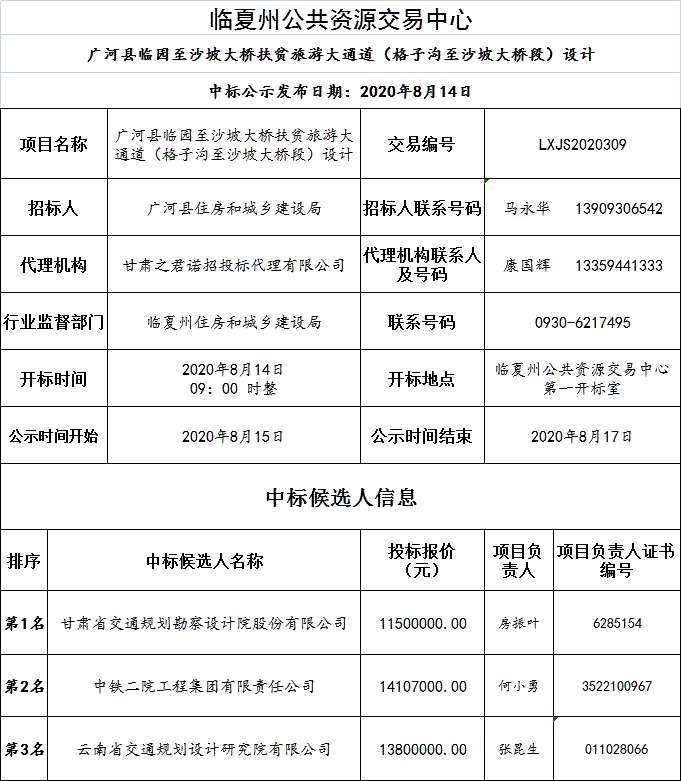 临夏州公共资源交易中心

广河县临园至沙坡大桥扶贫旅游大通道（格子沟至沙坡大桥段）设计

中标公示发布日期：2020年8月14日

| 项目名称 | 广河县临园至沙坡大桥扶贫旅游大通道（格子沟至沙坡大桥段）设计 | 交易编号 | LXJS2020309 |
|---|---|---|---|
| 招标人 | 广河县住房和城乡建设局 | 招标人联系号码 | 马永华 13909306542 |
| 代理机构 | 甘肃之君诺招投标代理有限公司 | 代理机构联系人及号码 | 康国辉 13359441333 |
| 行业监督部门 | 临夏州住房和城乡建设局 | 联系号码 | 0930-6217495 |
| 开标时间 | 2020年8月14日 09：00 时整 | 开标地点 | 临夏州公共资源交易中心第一开标室 |
| 公示时间开始 | 2020年8月15日 | 公示时间结束 | 2020年8月17日 |

中标候选人信息

| 排序 | 中标候选人名称 | 投标报价（元） | 项目负责人 | 项目负责人证书编号 |
|---|---|---|---|---|
| 第1名 | 甘肃省交通规划勘察设计院股份有限公司 | 11500000.00 | 房振叶 | 6285154 |
| 第2名 | 中铁二院工程集团有限责任公司 | 14107000.00 | 何小勇 | 3522100967 |
| 第3名 | 云南省交通规划设计研究院有限公司 | 13800000.00 | 张昆生 | 011028066 |